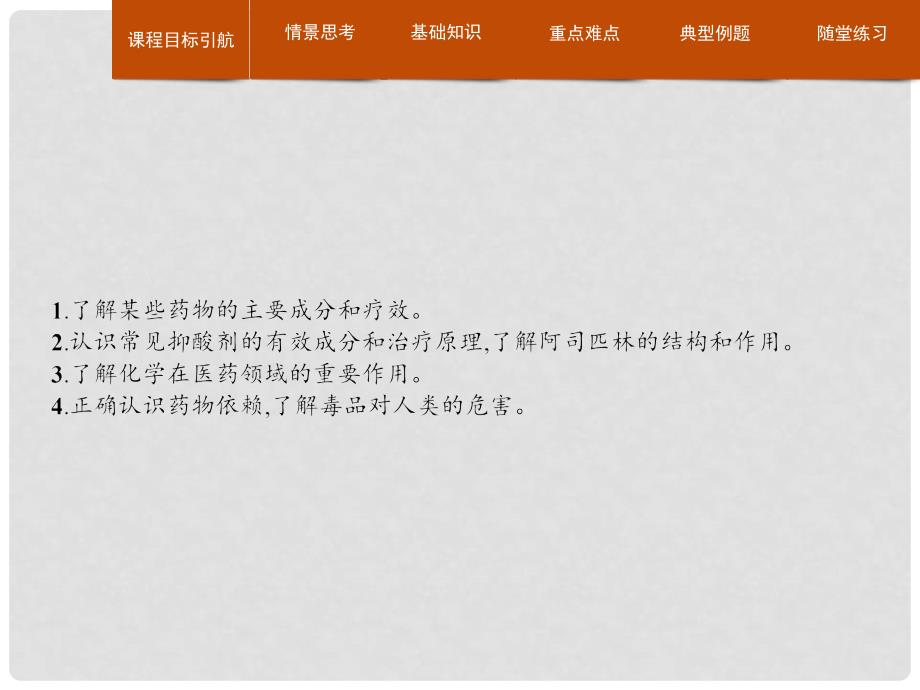 课程目标引航 情景思考 基础知识 重点难点 典型例题 随堂练习

1.了解某些药物的主要成分和疗效。
2.认识常见抑酸剂的有效成分和治疗原理,了解阿司匹林的结构和作用。
3.了解化学在医药领域的重要作用。
4.正确认识药物依赖,了解毒品对人类的危害。